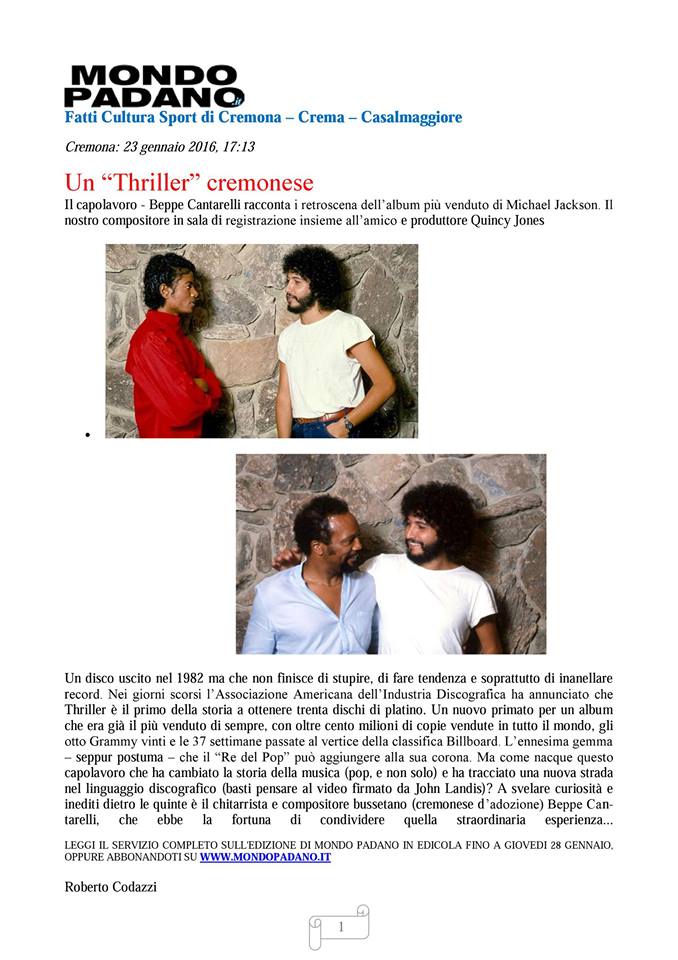 MONDO PADANO.it

Fatti Cultura Sport di Cremona – Crema – Casalmaggiore

Cremona: 23 gennaio 2016, 17:13

Un “Thriller” cremonese

Il capolavoro - Beppe Cantarelli racconta i retroscena dell’album più venduto di Michael Jackson. Il nostro compositore in sala di registrazione insieme all’amico e produttore Quincy Jones

Un disco uscito nel 1982 ma che non finisce di stupire, di fare tendenza e soprattutto di inanellare record. Nei giorni scorsi l’Associazione Americana dell’Industria Discografica ha annunciato che Thriller è il primo della storia a ottenere trenta dischi di platino. Un nuovo primato per un album che era già il più venduto di sempre, con oltre cento milioni di copie vendute in tutto il mondo, gli otto Grammy vinti e le 37 settimane passate al vertice della classifica Billboard. L’ennesima gemma – seppur postuma – che il “Re del Pop” può aggiungere alla sua corona. Ma come nacque questo capolavoro che ha cambiato la storia della musica (pop, e non solo) e ha tracciato una nuova strada nel linguaggio discografico (basti pensare al video firmato da John Landis)? A svelare curiosità e inediti dietro le quinte è il chitarrista e compositore bussetano (cremonese d’adozione) Beppe Cantarelli, che ebbe la fortuna di condividere quella straordinaria esperienza...

LEGGI IL SERVIZIO COMPLETO SULL’EDIZIONE DI MONDO PADANO IN EDICOLA FINO A GIOVEDI 28 GENNAIO, OPPURE ABBONANDOTI SU WWW.MONDOPADANO.IT

Roberto Codazzi

1